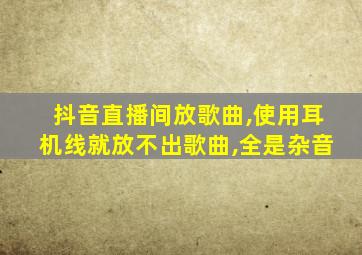 抖音直播间放歌曲,使用耳机线就放不出歌曲,全是杂音